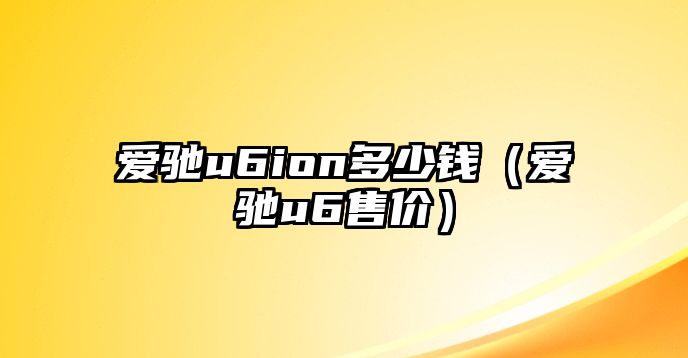 爱驰u6ion多少钱（爱驰u6售价）